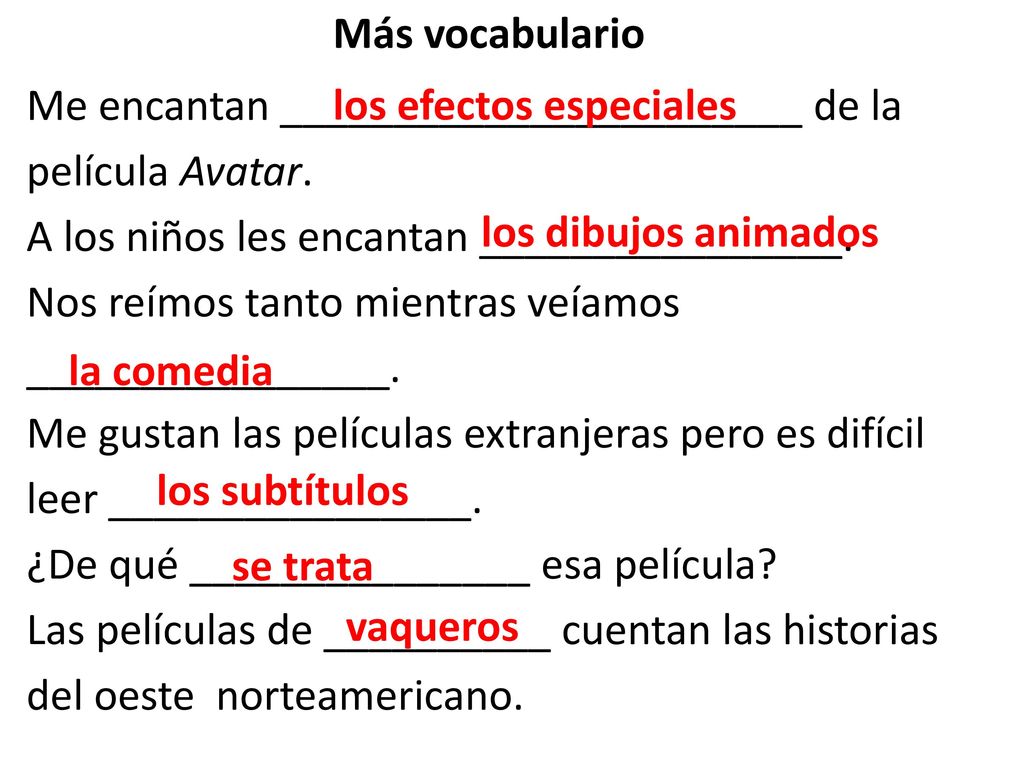 Más vocabulario

Me encantan los efectos especiales de la película Avatar.

A los niños les encantan los dibujos animados.

Nos reímos tanto mientras veíamos la comedia.

Me gustan las películas extranjeras pero es difícil leer los subtítulos.

¿De qué se trata esa película?

Las películas de vaqueros cuentan las historias del oeste norteamericano.